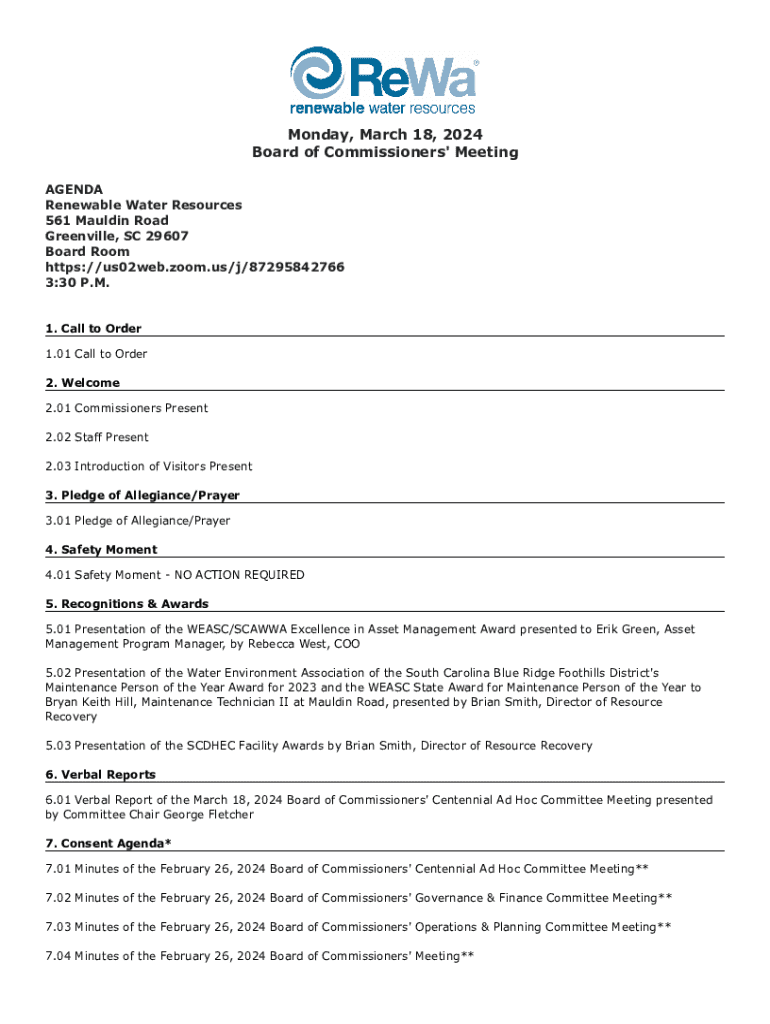 ReWa®
renewable water resources

Monday, March 18, 2024
Board of Commissioners' Meeting

AGENDA
Renewable Water Resources
561 Mauldin Road
Greenville, SC 29607
Board Room
https://us02web.zoom.us/j/87295842766
3:30 P.M.

1. Call to Order

1.01 Call to Order

2. Welcome

2.01 Commissioners Present

2.02 Staff Present

2.03 Introduction of Visitors Present

3. Pledge of Allegiance/Prayer

3.01 Pledge of Allegiance/Prayer

4. Safety Moment

4.01 Safety Moment - NO ACTION REQUIRED

5. Recognitions & Awards

5.01 Presentation of the WEASC/SCAWWA Excellence in Asset Management Award presented to Erik Green, Asset Management Program Manager, by Rebecca West, COO

5.02 Presentation of the Water Environment Association of the South Carolina Blue Ridge Foothills District's Maintenance Person of the Year Award for 2023 and the WEASC State Award for Maintenance Person of the Year to Bryan Keith Hill, Maintenance Technician II at Mauldin Road, presented by Brian Smith, Director of Resource Recovery

5.03 Presentation of the SCDHEC Facility Awards by Brian Smith, Director of Resource Recovery

6. Verbal Reports

6.01 Verbal Report of the March 18, 2024 Board of Commissioners' Centennial Ad Hoc Committee Meeting presented by Committee Chair George Fletcher

7. Consent Agenda*

7.01 Minutes of the February 26, 2024 Board of Commissioners' Centennial Ad Hoc Committee Meeting**

7.02 Minutes of the February 26, 2024 Board of Commissioners' Governance & Finance Committee Meeting**

7.03 Minutes of the February 26, 2024 Board of Commissioners' Operations & Planning Committee Meeting**

7.04 Minutes of the February 26, 2024 Board of Commissioners' Meeting**